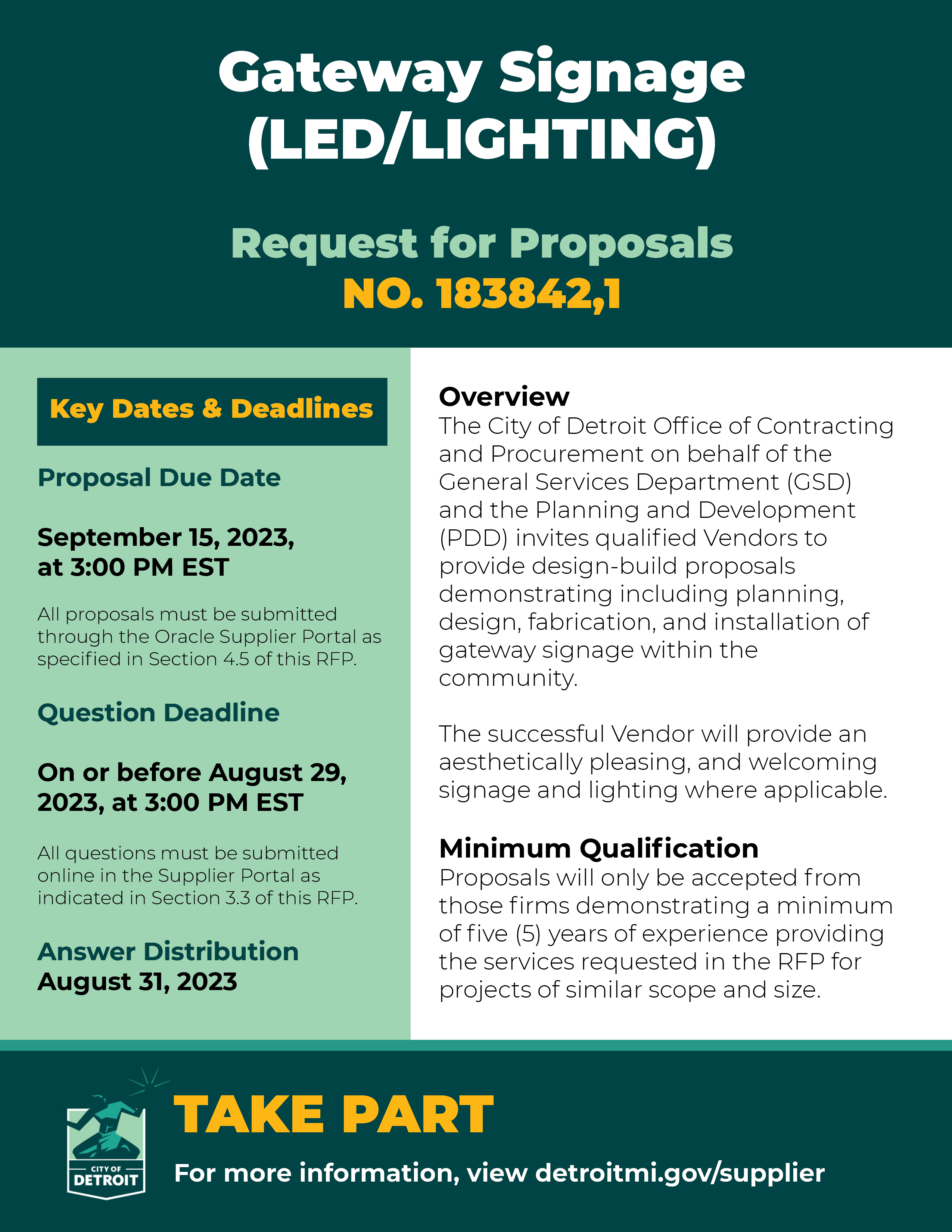 Gateway Signage (LED/LIGHTING)

Request for Proposals
NO. 183842,1

Key Dates & Deadlines

Proposal Due Date

September 15, 2023, at 3:00 PM EST

All proposals must be submitted through the Oracle Supplier Portal as specified in Section 4.5 of this RFP.

Question Deadline

On or before August 29, 2023, at 3:00 PM EST

All questions must be submitted online in the Supplier Portal as indicated in Section 3.3 of this RFP.

Answer Distribution
August 31, 2023

Overview
The City of Detroit Office of Contracting and Procurement on behalf of the General Services Department (GSD) and the Planning and Development (PDD) invites qualified Vendors to provide design-build proposals demonstrating including planning, design, fabrication, and installation of gateway signage within the community.

The successful Vendor will provide an aesthetically pleasing, and welcoming signage and lighting where applicable.

Minimum Qualification
Proposals will only be accepted from those firms demonstrating a minimum of five (5) years of experience providing the services requested in the RFP for projects of similar scope and size.

CITY OF DETROIT

TAKE PART

For more information, view detroitmi.gov/supplier